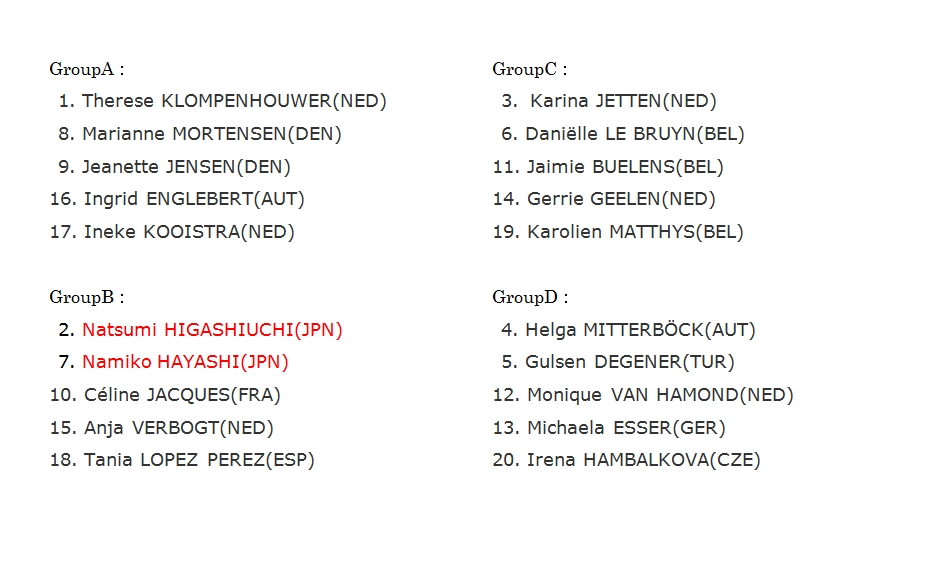 GroupA :
1. Therese KLOMPENHOUWER(NED)
8. Marianne MORTENSEN(DEN)
9. Jeanette JENSEN(DEN)
16. Ingrid ENGLEBERT(AUT)
17. Ineke KOOISTRA(NED)

GroupB :
2. Natsumi HIGASHIUCHI(JPN)
7. Namiko HAYASHI(JPN)
10. Céline JACQUES(FRA)
15. Anja VERBOGT(NED)
18. Tania LOPEZ PEREZ(ESP)

GroupC :
3. Karina JETTEN(NED)
6. Daniëlle LE BRUYN(BEL)
11. Jaimie BUELENS(BEL)
14. Gerrie GEELEN(NED)
19. Karolien MATTHYS(BEL)

GroupD :
4. Helga MITTERBÖCK(AUT)
5. Gulsen DEGENER(TUR)
12. Monique VAN HAMOND(NED)
13. Michaela ESSER(GER)
20. Irena HAMBALKOVA(CZE)